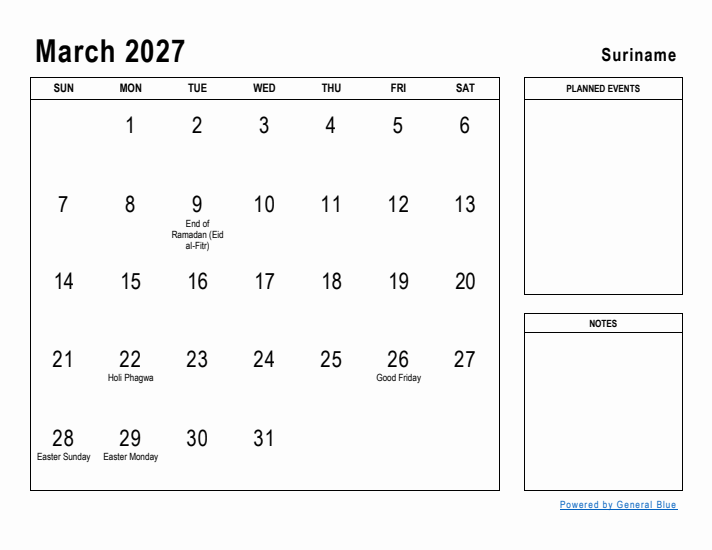 March 2027

Suriname

| SUN | MON | TUE | WED | THU | FRI | SAT |
|---|---|---|---|---|---|---|
| | 1 | 2 | 3 | 4 | 5 | 6 |
| 7 | 8 | 9 End of Ramadan (Eid al-Fitr) | 10 | 11 | 12 | 13 |
| 14 | 15 | 16 | 17 | 18 | 19 | 20 |
| 21 | 22 Holi Phagwa | 23 | 24 | 25 | 26 Good Friday | 27 |
| 28 Easter Sunday | 29 Easter Monday | 30 | 31 | | | |

PLANNED EVENTS

NOTES

Powered by General Blue